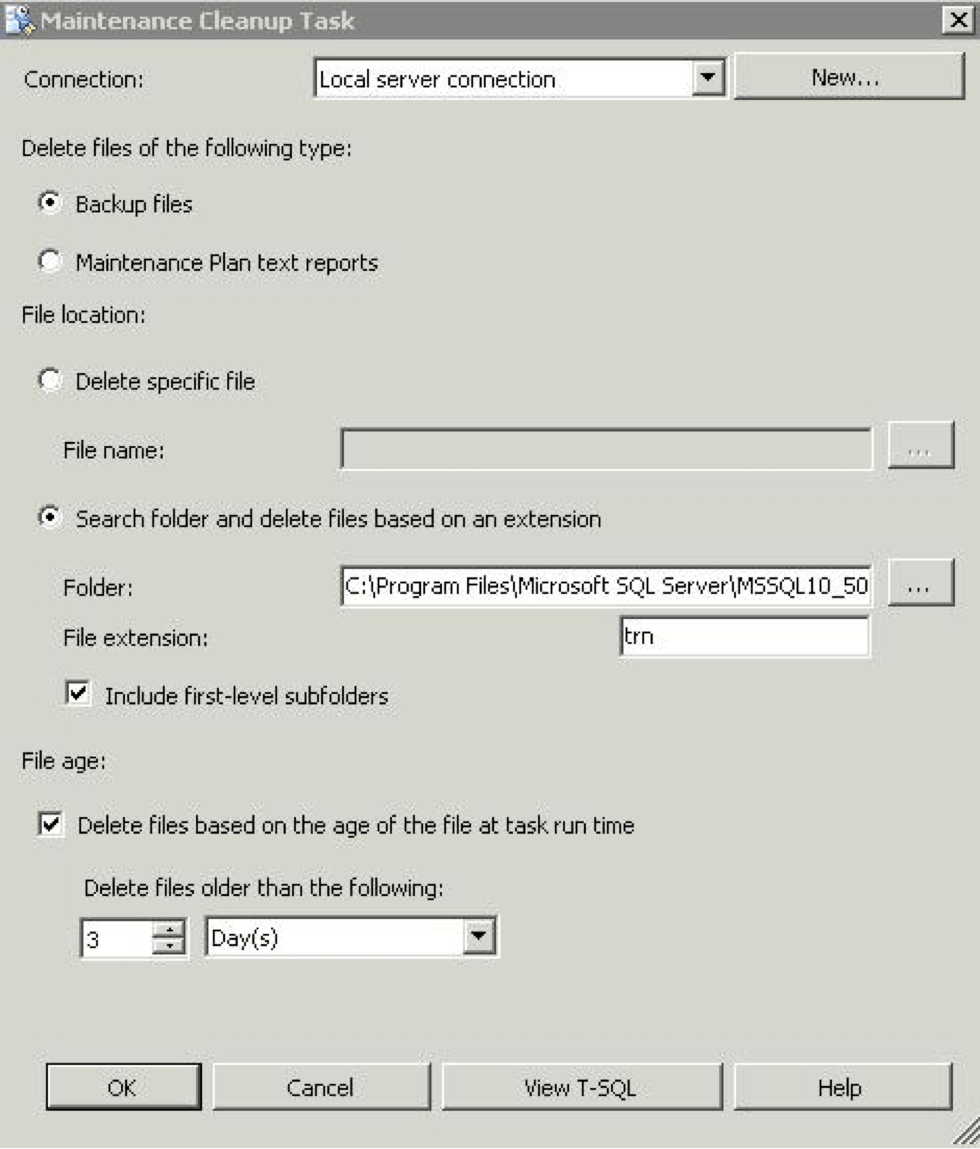 Maintenance Cleanup Task

Connection: Local server connection New...

Delete files of the following type:

Backup files

Maintenance Plan text reports

File location:

Delete specific file

File name: ...

Search folder and delete files based on an extension

Folder: C:\Program Files\Microsoft SQL Server\MSSQL10_50 ...

File extension: trn

Include first-level subfolders

File age:

Delete files based on the age of the file at task run time

Delete files older than the following:

3 Day(s)

OK Cancel View T-SQL Help